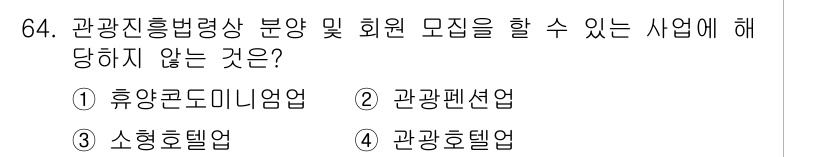 64. 관광진흥법령상 분양 및 회원 모집을 할 수 있는 사업에 해당하지 않는 것은?

① 휴양콘도미니엄업　② 관광펜션업
③ 소형호텔업　④ 관광호텔업